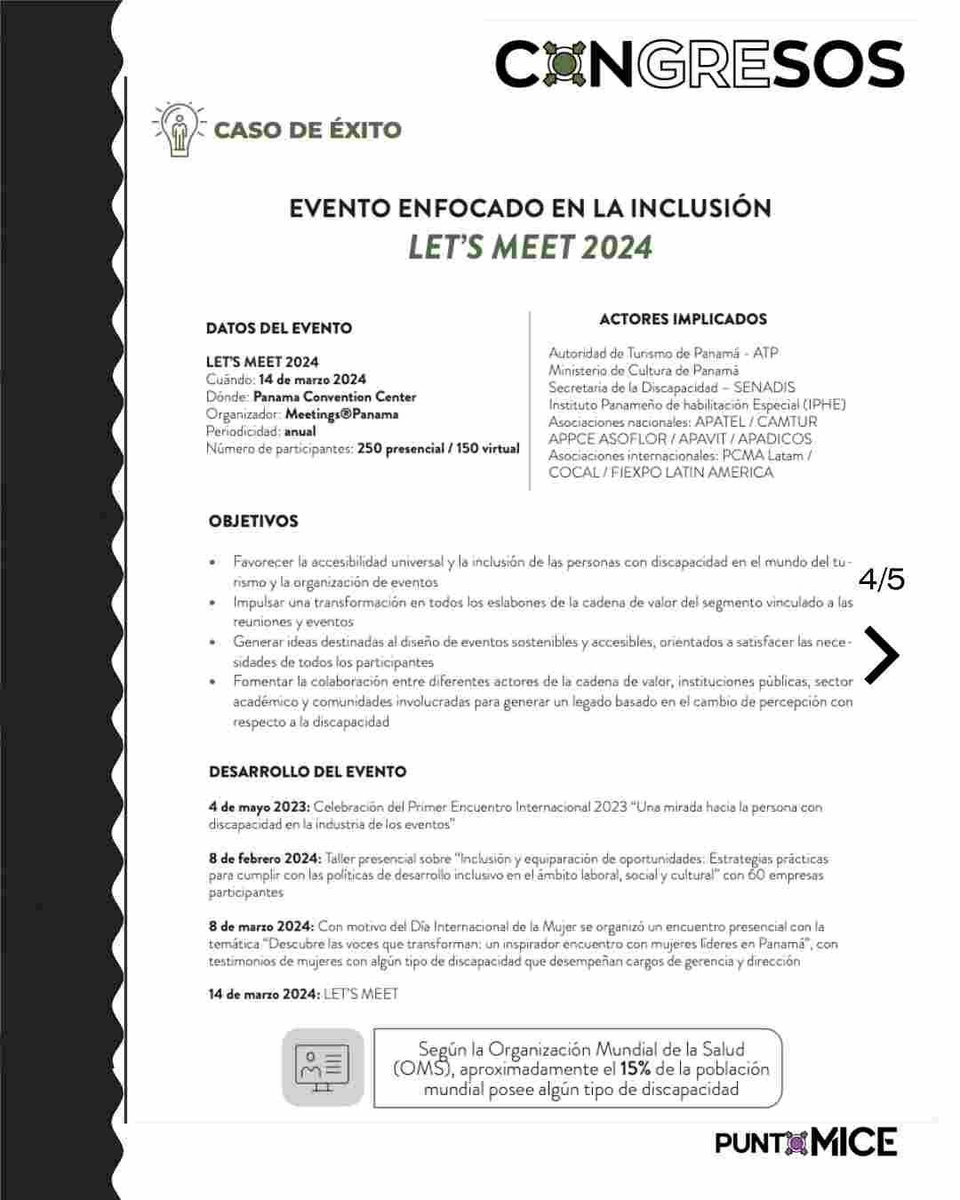 CONGRESOS

CASO DE ÉXITO

EVENTO ENFOCADO EN LA INCLUSIÓN
LET'S MEET 2024

DATOS DEL EVENTO

LET'S MEET 2024
Cuándo: 14 de marzo 2024
Dónde: Panama Convention Center
Organizador: Meetings®Panama
Periodicidad: anual
Número de participantes: 250 presencial / 150 virtual

ACTORES IMPLICADOS

Autoridad de Turismo de Panamá - ATP
Ministerio de Cultura de Panamá
Secretaria de la Discapacidad – SENADIS
Instituto Panameño de habilitación Especial (IPHE)
Asociaciones nacionales: APATEL / CAMTUR APPCE ASOFLOR / APAVIT / APADICOS
Asociaciones internacionales: PCMA Latam / COCAL / FIEXPO LATIN AMERICA

OBJETIVOS

• Favorecer la accesibilidad universal y la inclusión de las personas con discapacidad en el mundo del turismo y la organización de eventos
• Impulsar una transformación en todos los eslabones de la cadena de valor del segmento vinculado a las reuniones y eventos
• Generar ideas destinadas al diseño de eventos sostenibles y accesibles, orientados a satisfacer las necesidades de todos los participantes
• Fomentar la colaboración entre diferentes actores de la cadena de valor, instituciones públicas, sector académico y comunidades involucradas para generar un legado basado en el cambio de percepción con respecto a la discapacidad

4/5

DESARROLLO DEL EVENTO

4 de mayo 2023: Celebración del Primer Encuentro Internacional 2023 "Una mirada hacia la persona con discapacidad en la industria de los eventos"

8 de febrero 2024: Taller presencial sobre "Inclusión y equiparación de oportunidades: Estrategias prácticas para cumplir con las políticas de desarrollo inclusivo en el ámbito laboral, social y cultural" con 60 empresas participantes

8 de marzo 2024: Con motivo del Día Internacional de la Mujer se organizó un encuentro presencial con la temática "Descubre las voces que transforman: un inspirador encuentro con mujeres líderes en Panamá", con testimonios de mujeres con algún tipo de discapacidad que desempeñan cargos de gerencia y dirección

14 de marzo 2024: LET'S MEET

Según la Organización Mundial de la Salud (OMS), aproximadamente el 15% de la población mundial posee algún tipo de discapacidad

PUNTOMICE